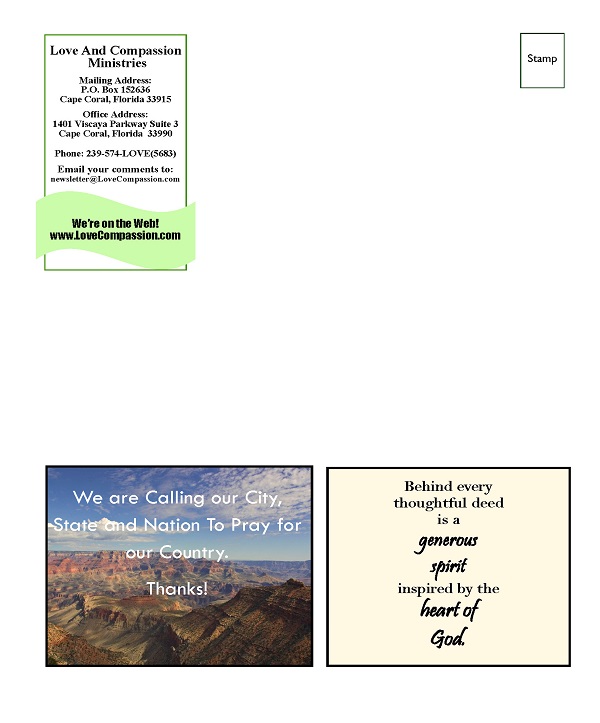 Love And Compassion Ministries

Mailing Address:
P.O. Box 152636
Cape Coral, Florida 33915

Office Address:
1401 Viscaya Parkway Suite 3
Cape Coral, Florida 33990

Phone: 239-574-LOVE(5683)

Email your comments to:
newsletter@LoveCompassion.com

We're on the Web!
www.LoveCompassion.com

Stamp

We are Calling our City, State and Nation To Pray for our Country.

Thanks!

Behind every thoughtful deed is a generous spirit inspired by the heart of God.